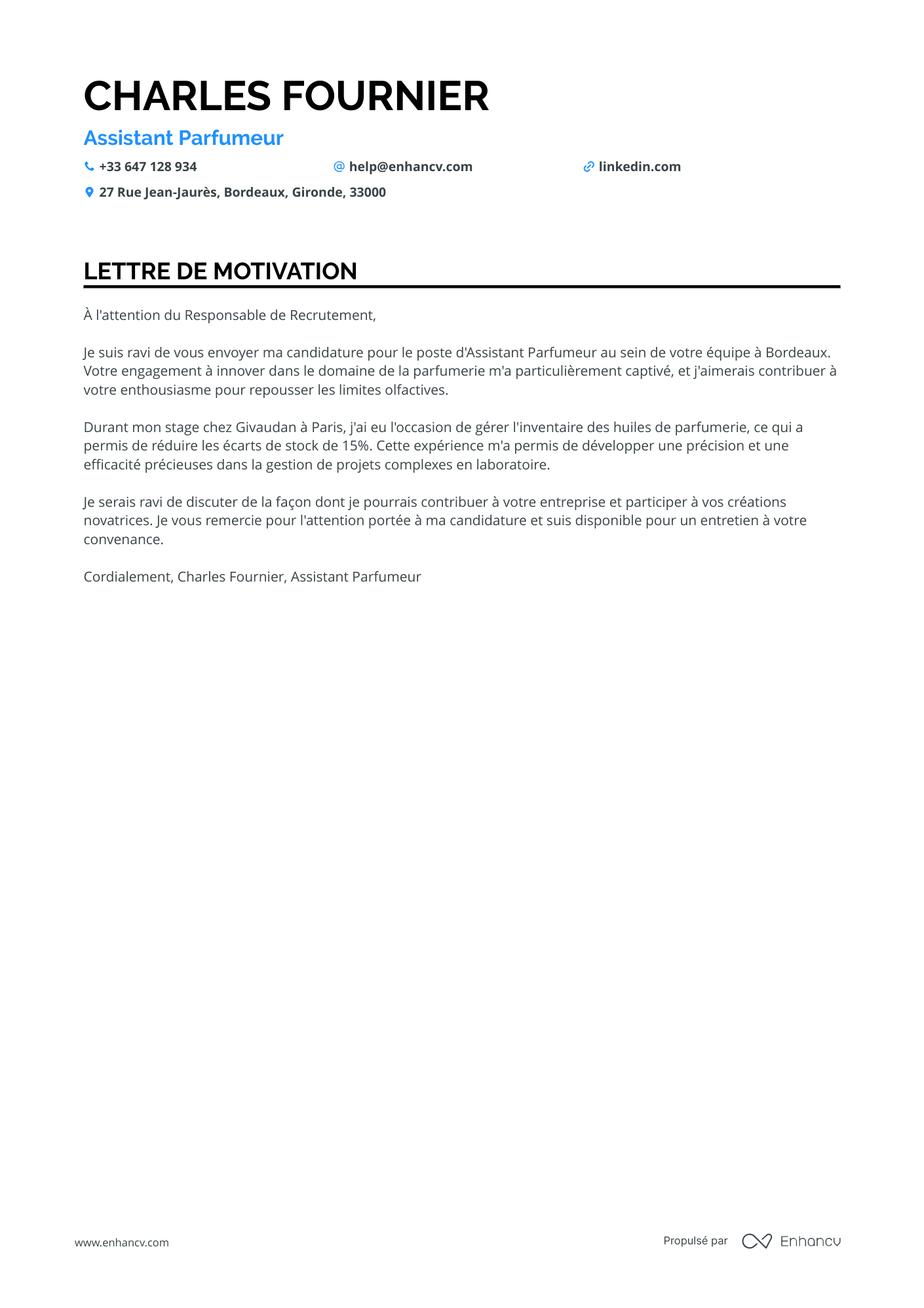 CHARLES FOURNIER

Assistant Parfumeur

+33 647 128 934 help@enhancv.com linkedin.com

27 Rue Jean-Jaurès, Bordeaux, Gironde, 33000

LETTRE DE MOTIVATION

À l'attention du Responsable de Recrutement,

Je suis ravi de vous envoyer ma candidature pour le poste d'Assistant Parfumeur au sein de votre équipe à Bordeaux. Votre engagement à innover dans le domaine de la parfumerie m'a particulièrement captivé, et j'aimerais contribuer à votre enthousiasme pour repousser les limites olfactives.

Durant mon stage chez Givaudan à Paris, j'ai eu l'occasion de gérer l'inventaire des huiles de parfumerie, ce qui a permis de réduire les écarts de stock de 15%. Cette expérience m'a permis de développer une précision et une efficacité précieuses dans la gestion de projets complexes en laboratoire.

Je serais ravi de discuter de la façon dont je pourrais contribuer à votre entreprise et participer à vos créations novatrices. Je vous remercie pour l'attention portée à ma candidature et suis disponible pour un entretien à votre convenance.

Cordialement, Charles Fournier, Assistant Parfumeur

www.enhancv.com

Propulsé par Enhancv